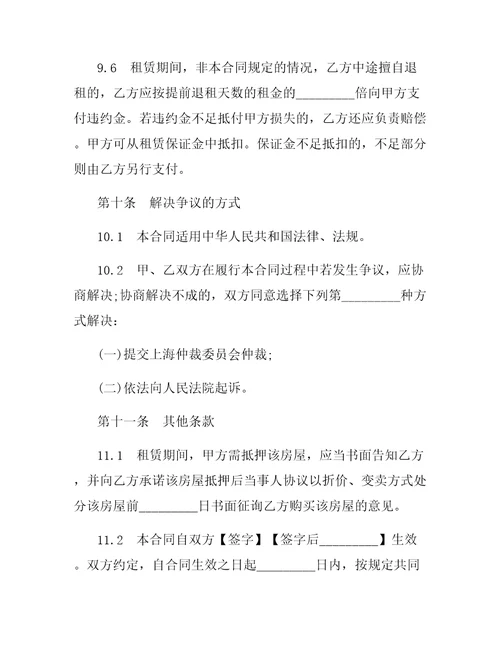 9.6 租赁期间，非本合同规定的情况，乙方中途擅自退租的，乙方应按提前退租天数的租金的_________倍向甲方支付违约金。若违约金不足抵付甲方损失的，乙方还应负责赔偿。甲方可从租赁保证金中抵扣。保证金不足抵扣的，不足部分则由乙方另行支付。

第十条 解决争议的方式

10.1 本合同适用中华人民共和国法律、法规。

10.2 甲、乙双方在履行本合同过程中若发生争议，应协商解决;协商解决不成的，双方同意选择下列第_________种方式解决：

(一)提交上海仲裁委员会仲裁;

(二)依法向人民法院起诉。

第十一条 其他条款

11.1 租赁期间，甲方需抵押该房屋，应当书面告知乙方，并向乙方承诺该房屋抵押后当事人协议以折价、变卖方式处分该房屋前_________日书面征询乙方购买该房屋的意见。

11.2 本合同自双方【签字】【签字后_________】生效。双方约定，自合同生效之日起_________日内，按规定共同